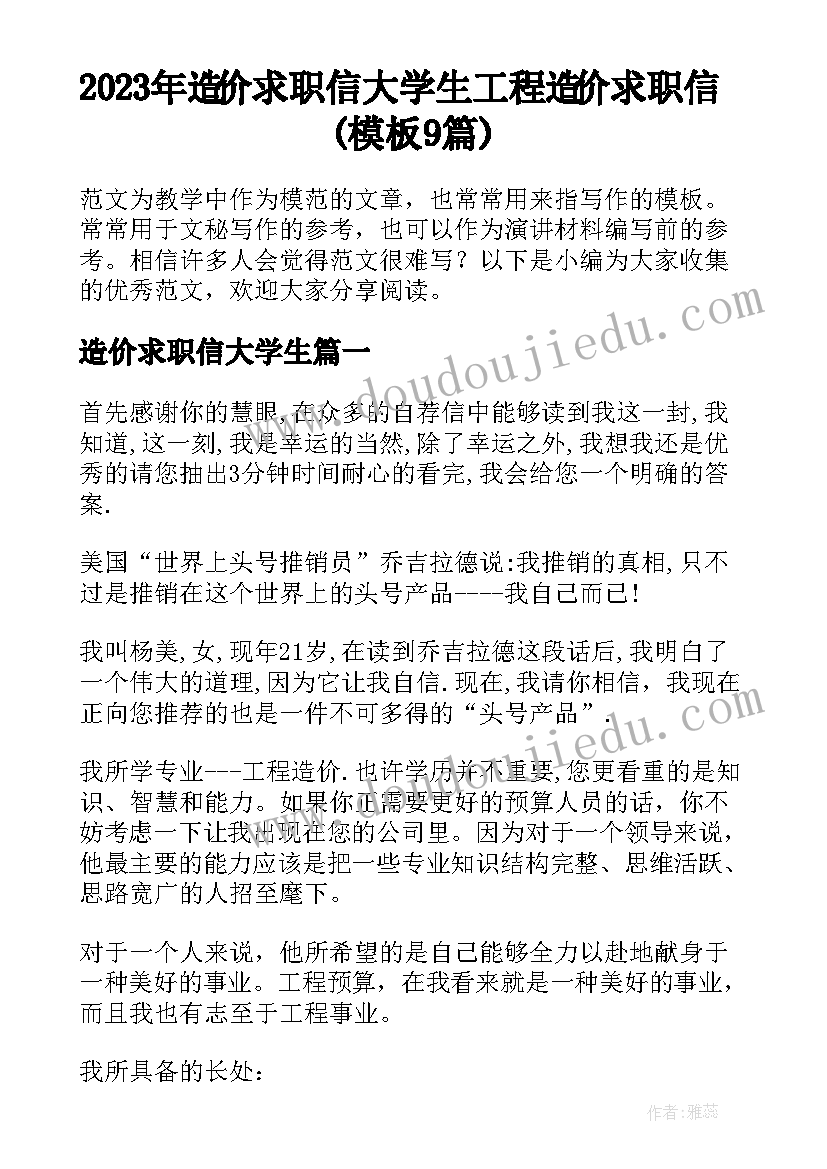 2023年造价求职信大学生工程造价求职信(模板9篇)

范文为教学中作为模范的文章，也常常用来指写作的模板。常常用于文秘写作的参考，也可以作为演讲材料编写前的参考。相信许多人会觉得范文很难写？以下是小编为大家收集的优秀范文，欢迎大家分享阅读。

造价求职信大学生篇一

首先感谢你的慧眼,在众多的自荐信中能够读到我这一封,我知道,这一刻,我是幸运的当然,除了幸运之外,我想我还是优秀的请您抽出3分钟时间耐心的看完,我会给您一个明确的答案.

美国“世界上头号推销员”乔吉拉德说:我推销的真相,只不过是推销在这个世界上的头号产品----我自己而已!

我叫杨美,女,现年21岁,在读到乔吉拉德这段话后,我明白了一个伟大的道理,因为它让我自信.现在,我请你相信，我现在正向您推荐的也是一件不可多得的“头号产品”.

我所学专业---工程造价.也许学历并不重要,您更看重的是知识、智慧和能力。如果你正需要更好的预算人员的话，你不妨考虑一下让我出现在您的公司里。因为对于一个领导来说，他最主要的能力应该是把一些专业知识结构完整、思维活跃、思路宽广的人招至麾下。

对于一个人来说，他所希望的是自己能够全力以赴地献身于一种美好的事业。工程预算，在我看来就是一种美好的事业，而且我也有志至于工程事业。

我所具备的长处：

www.doudoujiedu.com

作者：雅蕊